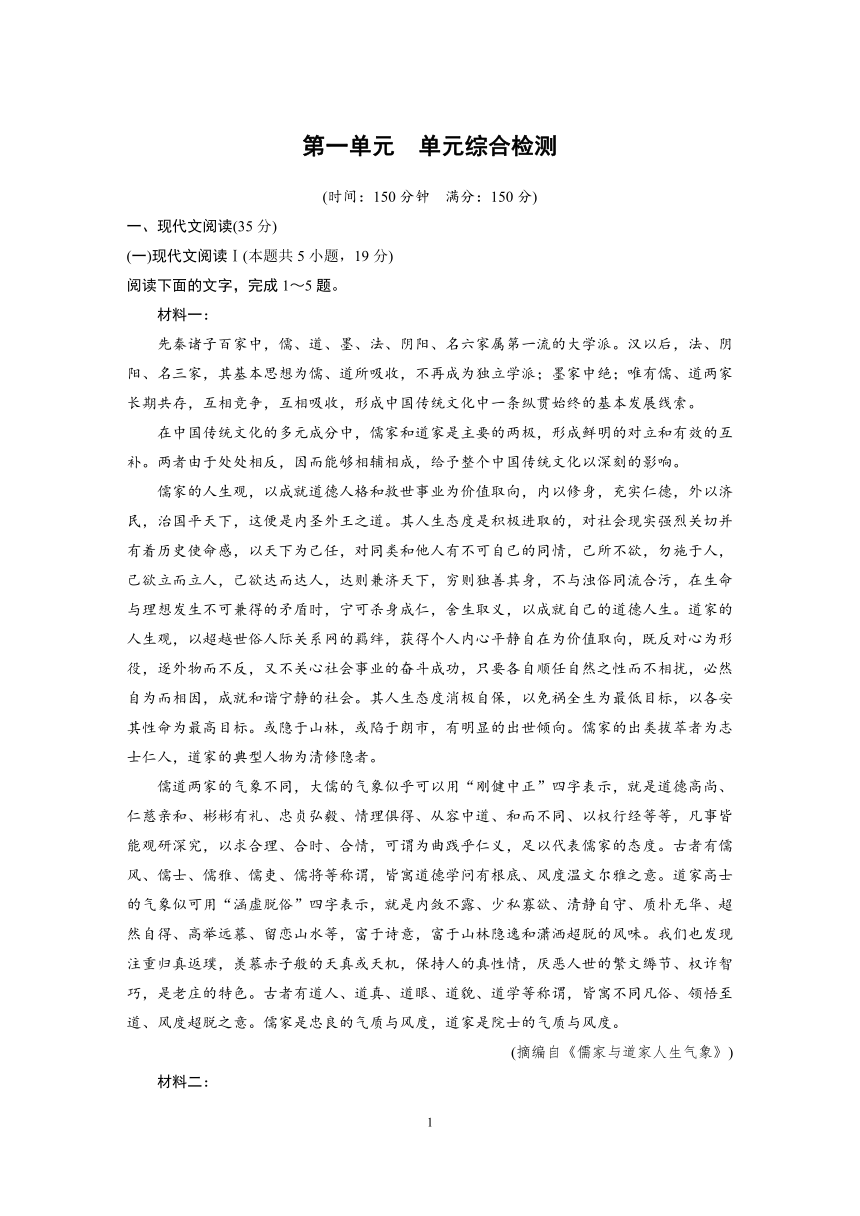 第一单元　单元综合检测

(时间：150 分钟　满分：150 分)

一、现代文阅读(35 分)

(一)现代文阅读Ⅰ(本题共 5 小题，19 分)

阅读下面的文字，完成 1～5 题。

材料一：

先秦诸子百家中，儒、道、墨、法、阴阳、名六家属第一流的大学派。汉以后，法、阴阳、名三家，其基本思想为儒、道所吸收，不再成为独立学派；墨家中绝；唯有儒、道两家长期共存，互相竞争，互相吸收，形成中国传统文化中一条纵贯始终的基本发展线索。

在中国传统文化的多元成分中，儒家和道家是主要的两极，形成鲜明的对立和有效的互补。两者由于处处相反，因而能够相辅相成，给予整个中国传统文化以深刻的影响。

儒家的人生观，以成就道德人格和救世事业为价值取向，内以修身，充实仁德，外以济民，治国平天下，这便是内圣外王之道。其人生态度是积极进取的，对社会现实强烈关切并有着历史使命感，以天下为己任，对同类和他人有不可自已的同情，己所不欲，勿施于人，己欲立而立人，己欲达而达人，达则兼济天下，穷则独善其身，不与浊俗同流合污，在生命与理想发生不可兼得的矛盾时，宁可杀身成仁，舍生取义，以成就自己的道德人生。道家的人生观，以超越世俗人际关系网的羁绊，获得个人内心平静自在为价值取向，既反对心为形役，逐外物而不反，又不关心社会事业的奋斗成功，只要各自顺任自然之性而不相扰，必然自为而相因，成就和谐宁静的社会。其人生态度消极自保，以免祸全生为最低目标，以各安其性命为最高目标。或隐于山林，或隐于朗市，有明显的出世倾向。儒家的出类拔萃者为志士仁人，道家的典型人物为清修隐者。

儒道两家的气象不同，大儒的气象似乎可以用“刚健中正”四字表示，就是道德高尚、仁慈亲和、彬彬有礼、忠贞弘毅、情理俱得、从容中道、和而不同、以权行经等等，凡事皆能观研深究，以求合理、合时、合情，可谓为曲践乎仁义，足以代表儒家的态度。古者有儒风、儒士、儒雅、儒吏、儒将等称谓，皆寓道德学问有根底、风度温文尔雅之意。道家高士的气象似可用“涵虚脱俗”四字表示，就是内敛不露、少私寡欲、清静自守、质朴无华、超然自得、高举远慕、留恋山水等，富于诗意，富于山林隐逸和潇洒超脱的风味。我们也发现注重归真返璞，羡慕赤子般的天真或天机，保持人的真性情，厌恶人世的繁文缛节、权诈智巧，是老庄的特色。古者有道人、道真、道眼、道貌、道学等称谓，皆寓不同凡俗、领悟至道、风度超脱之意。儒家是忠良的气质与风度，道家是院士的气质与风度。

(摘编自《儒家与道家人生气象》)

材料二：

1